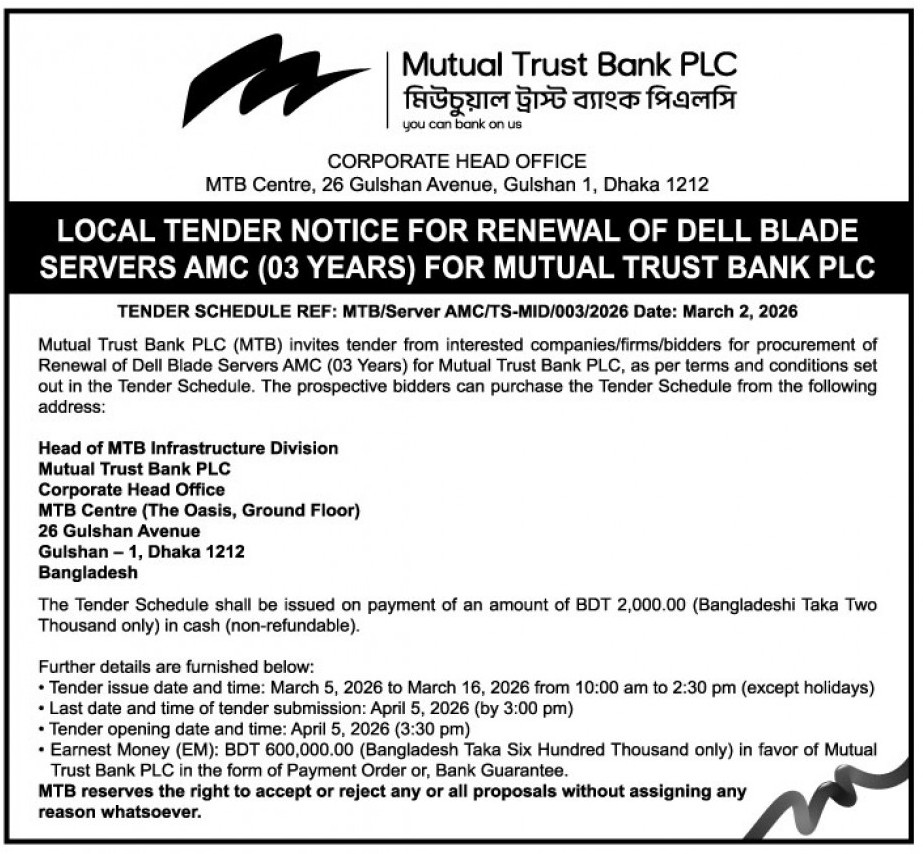 Mutual Trust Bank PLC
মিউচুয়াল ট্রাস্ট ব্যাংক পিএলসি
you can bank on us

CORPORATE HEAD OFFICE
MTB Centre, 26 Gulshan Avenue, Gulshan 1, Dhaka 1212

LOCAL TENDER NOTICE FOR RENEWAL OF DELL BLADE SERVERS AMC (03 YEARS) FOR MUTUAL TRUST BANK PLC

TENDER SCHEDULE REF: MTB/Server AMC/TS-MID/003/2026 Date: March 2, 2026

Mutual Trust Bank PLC (MTB) invites tender from interested companies/firms/bidders for procurement of Renewal of Dell Blade Servers AMC (03 Years) for Mutual Trust Bank PLC, as per terms and conditions set out in the Tender Schedule. The prospective bidders can purchase the Tender Schedule from the following address:

Head of MTB Infrastructure Division
Mutual Trust Bank PLC
Corporate Head Office
MTB Centre (The Oasis, Ground Floor)
26 Gulshan Avenue
Gulshan – 1, Dhaka 1212
Bangladesh

The Tender Schedule shall be issued on payment of an amount of BDT 2,000.00 (Bangladeshi Taka Two Thousand only) in cash (non-refundable).

Further details are furnished below:
• Tender issue date and time: March 5, 2026 to March 16, 2026 from 10:00 am to 2:30 pm (except holidays)
• Last date and time of tender submission: April 5, 2026 (by 3:00 pm)
• Tender opening date and time: April 5, 2026 (3:30 pm)
• Earnest Money (EM): BDT 600,000.00 (Bangladesh Taka Six Hundred Thousand only) in favor of Mutual Trust Bank PLC in the form of Payment Order or, Bank Guarantee.
MTB reserves the right to accept or reject any or all proposals without assigning any reason whatsoever.